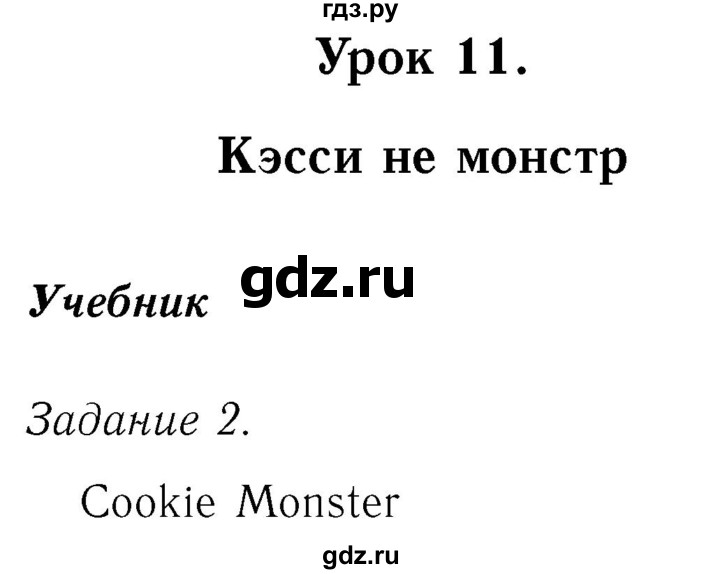 гдз.ру

Урок 11.

Кэсси не монстр

Учебник gdz.ru

Задание 2.

Cookie Monster

gdz.ru